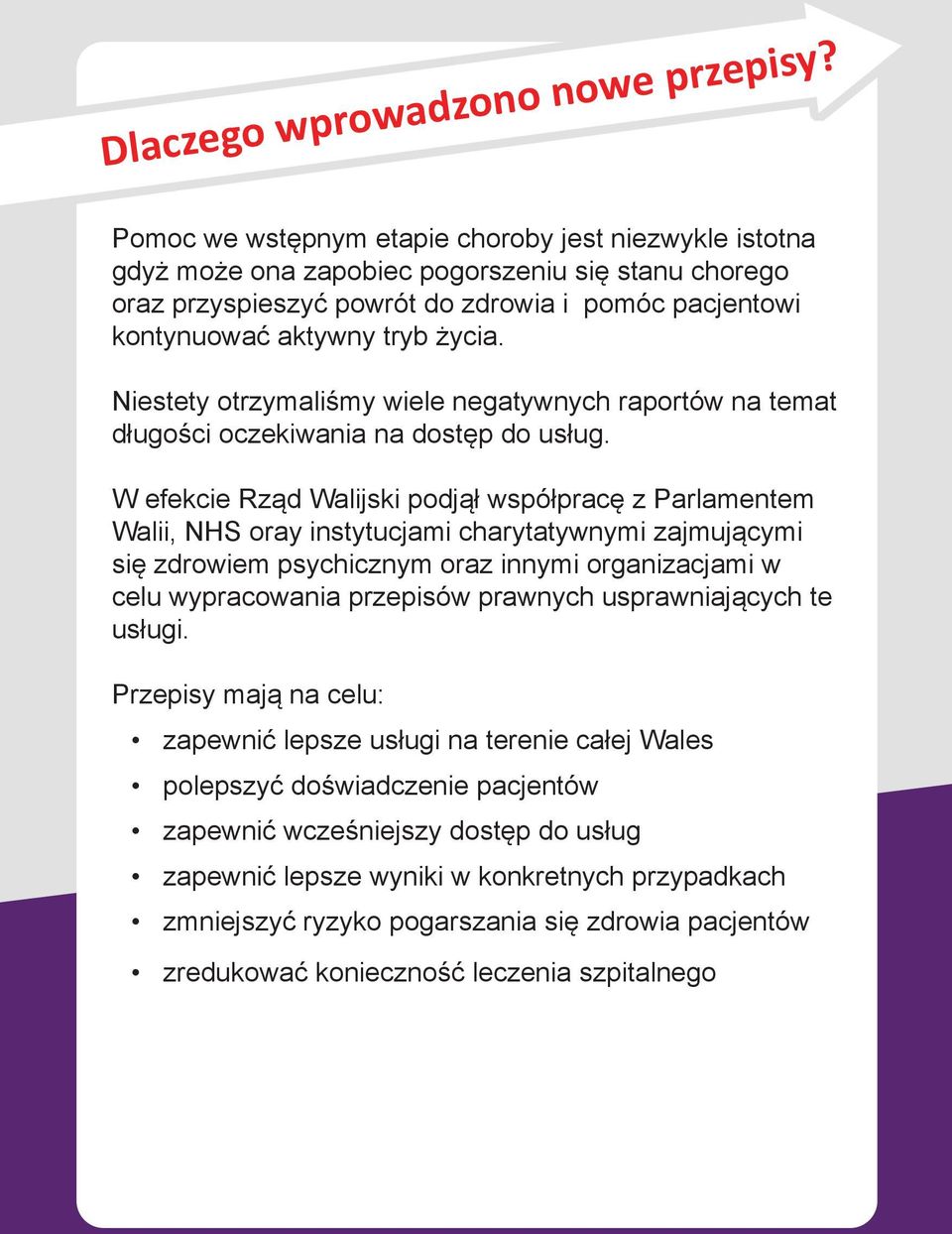 Dlaczego wprowadzono nowe przepisy?

Pomoc we wstępnym etapie choroby jest niezwykle istotna gdyż może ona zapobiec pogorszeniu się stanu chorego oraz przyspieszyć powrót do zdrowia i pomóc pacjentowi kontynuować aktywny tryb życia.

Niestety otrzymaliśmy wiele negatywnych raportów na temat długości oczekiwania na dostęp do usług.

W efekcie Rząd Walijski podjął współpracę z Parlamentem Walii, NHS oray instytucjami charytatywnymi zajmującymi się zdrowiem psychicznym oraz innymi organizacjami w celu wypracowania przepisów prawnych usprawniających te usługi.

Przepisy mają na celu:

• zapewnić lepsze usługi na terenie całej Wales
• polepszyć doświadczenie pacjentów
• zapewnić wcześniejszy dostęp do usług
• zapewnić lepsze wyniki w konkretnych przypadkach
• zmniejszyć ryzyko pogarszania się zdrowia pacjentów
• zredukować konieczność leczenia szpitalnego